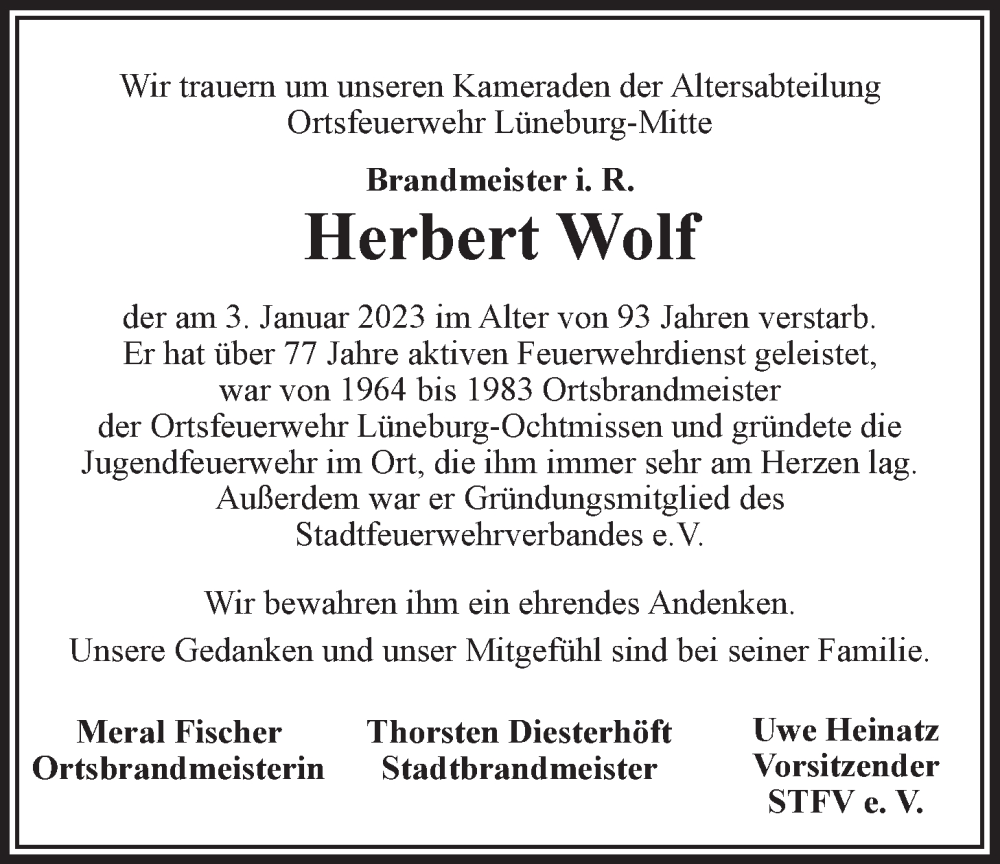 Wir trauern um unseren Kameraden der Altersabteilung
Ortsfeuerwehr Lüneburg-Mitte

Brandmeister i. R.

Herbert Wolf

der am 3. Januar 2023 im Alter von 93 Jahren verstarb. Er hat über 77 Jahre aktiven Feuerwehrdienst geleistet, war von 1964 bis 1983 Ortsbrandmeister der Ortsfeuerwehr Lüneburg-Ochtmissen und gründete die Jugendfeuerwehr im Ort, die ihm immer sehr am Herzen lag. Außerdem war er Gründungsmitglied des Stadtfeuerwehrverbandes e.V.

Wir bewahren ihm ein ehrendes Andenken.
Unsere Gedanken und unser Mitgefühl sind bei seiner Familie.

Meral Fischer
Ortsbrandmeisterin

Thorsten Diesterhöft
Stadtbrandmeister

Uwe Heinatz
Vorsitzender
STFV e. V.